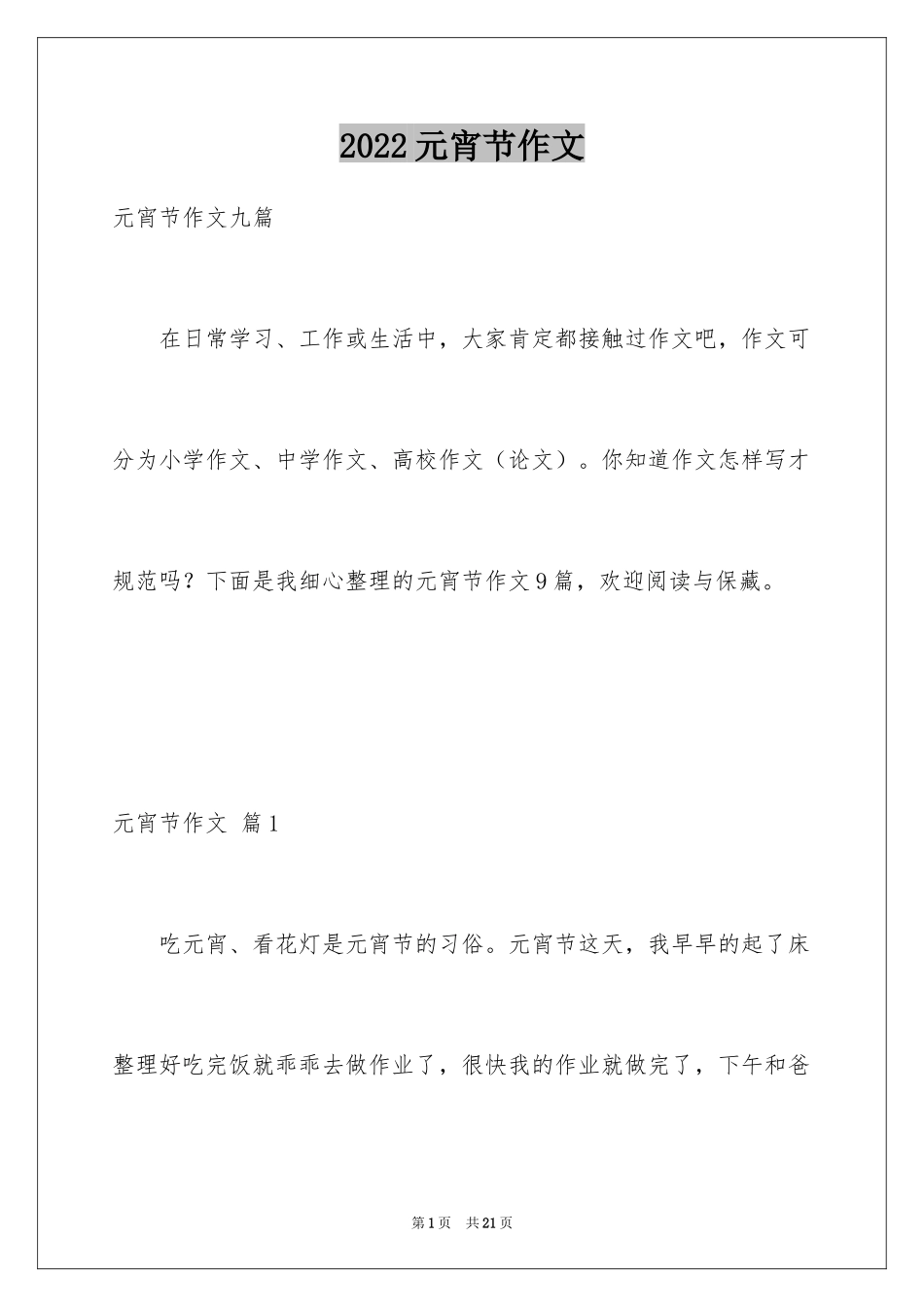 2022元宵节作文

元宵节作文九篇

在日常学习、工作或生活中，大家肯定都接触过作文吧，作文可分为小学作文、中学作文、高校作文（论文）。你知道作文怎样写才规范吗？下面是我细心整理的元宵节作文9篇，欢迎阅读与保藏。

元宵节作文 篇1

吃元宵、看花灯是元宵节的习俗。元宵节这天，我早早的起了床整理好吃完饭就乖乖去做作业了，很快我的作业就做完了，下午和爸

第1页 共21页